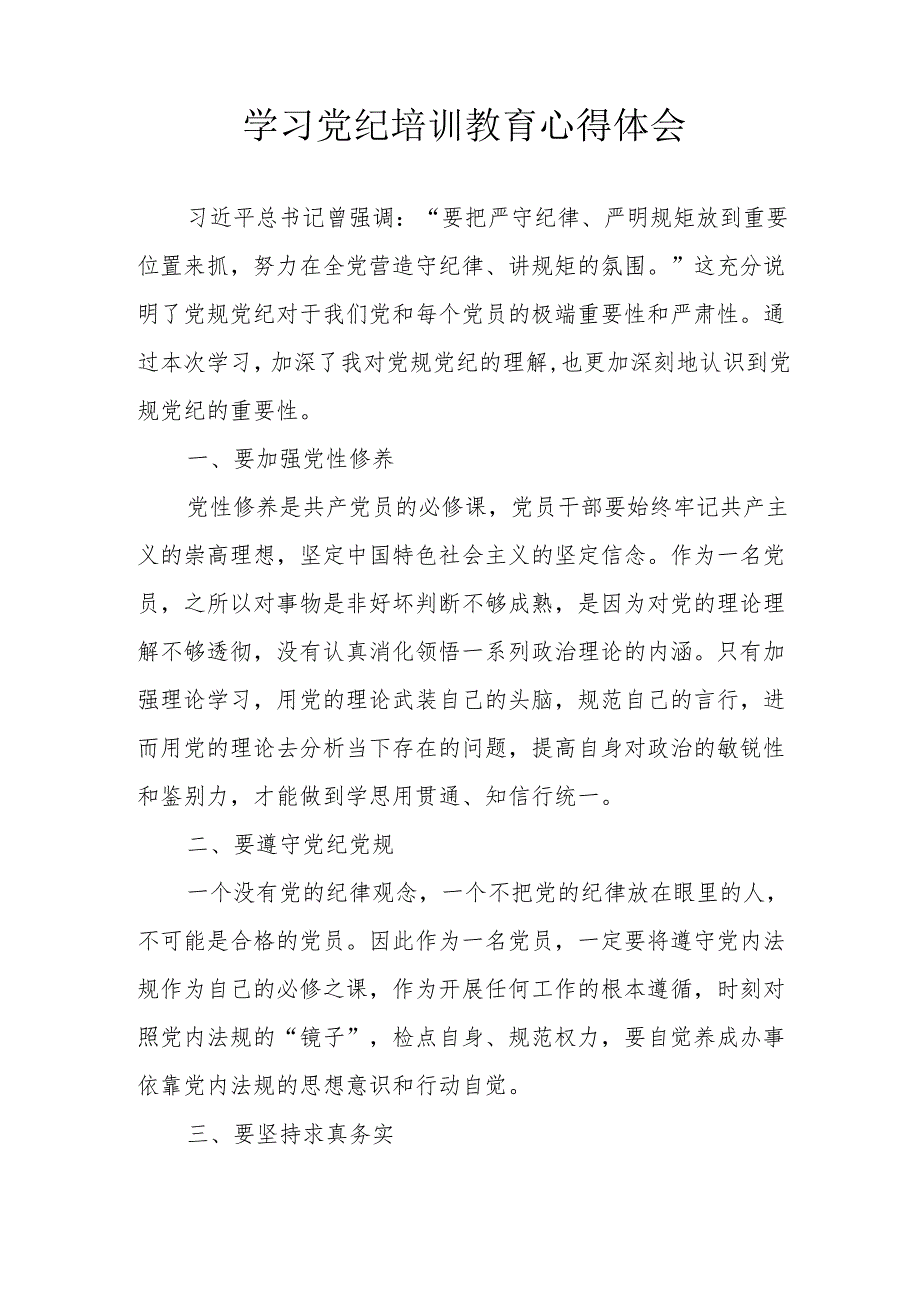 学习党纪培训教育心得体会

习近平总书记曾强调：“要把严守纪律、严明规矩放到重要位置来抓，努力在全党营造守纪律、讲规矩的氛围。”这充分说明了党规党纪对于我们党和每个党员的极端重要性和严肃性。通过本次学习，加深了我对党规党纪的理解,也更加深刻地认识到党规党纪的重要性。

一、要加强党性修养

党性修养是共产党员的必修课，党员干部要始终牢记共产主义的崇高理想，坚定中国特色社会主义的坚定信念。作为一名党员，之所以对事物是非好坏判断不够成熟，是因为对党的理论理解不够透彻，没有认真消化领悟一系列政治理论的内涵。只有加强理论学习，用党的理论武装自己的头脑，规范自己的言行，进而用党的理论去分析当下存在的问题，提高自身对政治的敏锐性和鉴别力，才能做到学思用贯通、知信行统一。

二、要遵守党纪党规

一个没有党的纪律观念，一个不把党的纪律放在眼里的人，不可能是合格的党员。因此作为一名党员，一定要将遵守党内法规作为自己的必修之课，作为开展任何工作的根本遵循，时刻对照党内法规的“镜子”，检点自身、规范权力，要自觉养成办事依靠党内法规的思想意识和行动自觉。

三、要坚持求真务实